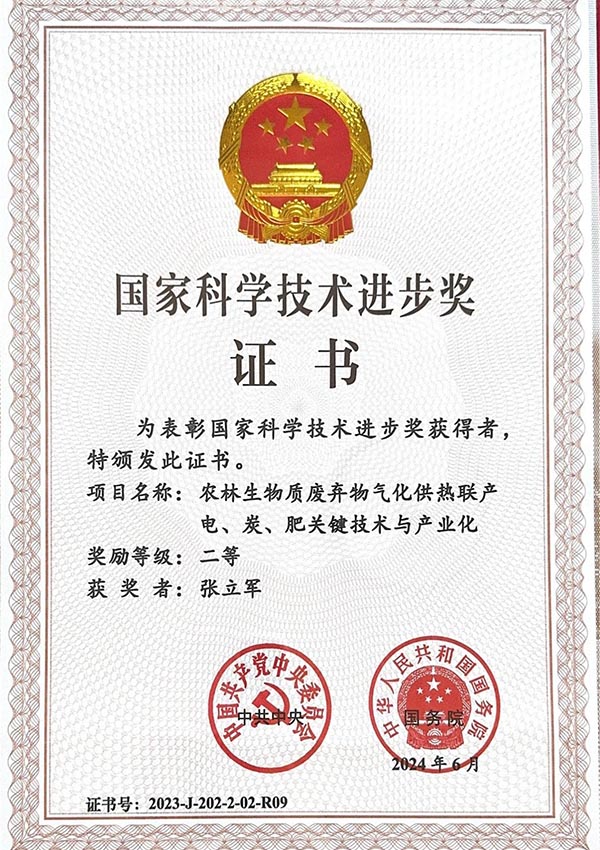 国家科学技术进步奖

证 书

为表彰国家科学技术进步奖获得者，特颁发此证书。

项目名称：农林生物质废弃物气化供热联产电、炭、肥关键技术与产业化

奖励等级：二等

获 奖 者：张立军

中国共产党中央委员会

中共中央

中华人民共和国国务院

国务院

2024 年 6 月

证书号：2023-J-202-2-02-R09